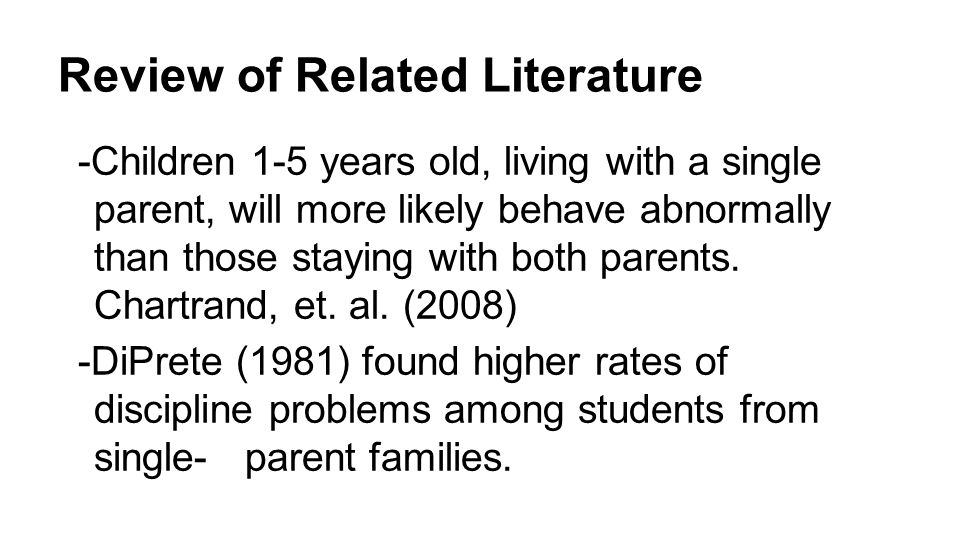 Review of Related Literature

-Children 1-5 years old, living with a single parent, will more likely behave abnormally than those staying with both parents. Chartrand, et. al. (2008)

-DiPrete (1981) found higher rates of discipline problems among students from single- parent families.